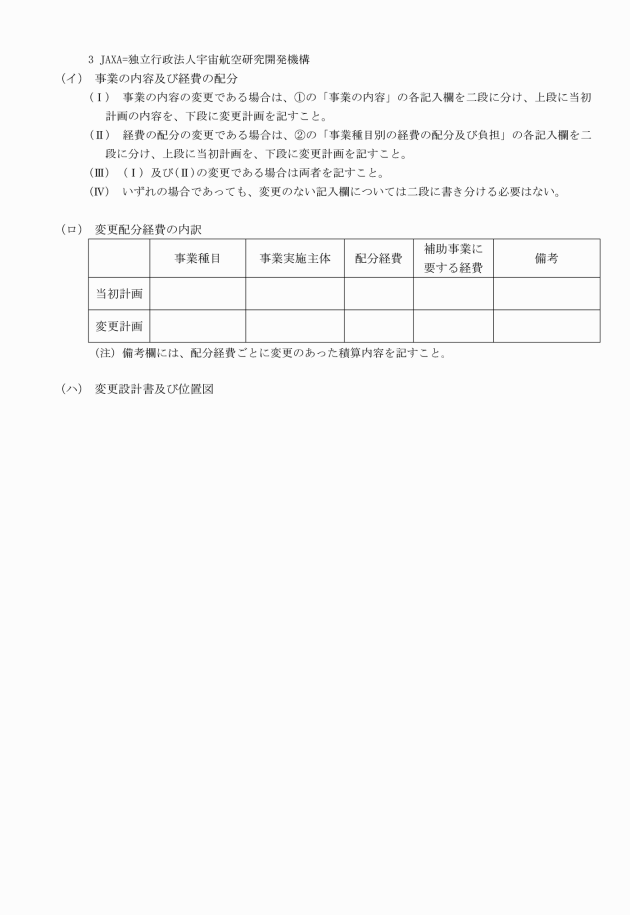 3 JAXA=独立行政法人宇宙航空研究開発機構

（イ） 事業の内容及び経費の配分

（Ⅰ） 事業の内容の変更である場合は、①の「事業の内容」の各記入欄を二段に分け、上段に当初計画の内容を、下段に変更計画を記すこと。

（Ⅱ） 経費の配分の変更である場合は、②の「事業種目別の経費の配分及び負担」の各記入欄を二段に分け、上段に当初計画を、下段に変更計画を記すこと。

（Ⅲ） （Ⅰ）及び（Ⅱ）の変更である場合は両者を記すこと。

（Ⅳ） いずれの場合であっても、変更のない記入欄については二段に書き分ける必要はない。

（ロ） 変更配分経費の内訳

| | 事業種目 | 事業実施主体 | 配分経費 | 補助事業に要する経費 | 備考 |
|---|---|---|---|---|---|
| 当初計画 | | | | | |
| 変更計画 | | | | | |

（注）備考欄には、配分経費ごとに変更のあった積算内容を記すこと。

（ハ） 変更設計書及び位置図